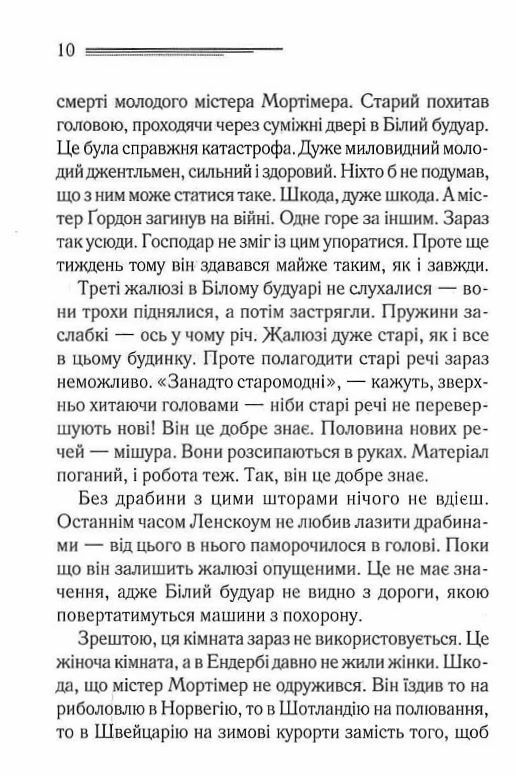 10

смерті молодого містера Мортімера. Старий похитав головою, проходячи через суміжні двері в Білий будуар. Це була справжня катастрофа. Дуже миловидний молодий джентльмен, сильний і здоровий. Ніхто б не подумав, що з ним може статися таке. Шкода, дуже шкода. А містер Ґордон загинув на війні. Одне горе за іншим. Зараз так усюди. Господар не зміг із цим упоратися. Проте ще тиждень тому він здавався майже таким, як і завжди.

Треті жалюзі в Білому будуарі не слухалися — вони трохи піднялися, а потім застрягли. Пружини заслабкі — ось у чому річ. Жалюзі дуже старі, як і все в цьому будинку. Проте полагодити старі речі зараз неможливо. «Занадто старомодні», — кажуть, зверхньо хитаючи головами — ніби старі речі не перевершують нові! Він це добре знає. Половина нових речей — мішура. Вони розсипаються в руках. Матеріал поганий, і робота теж. Так, він це добре знає.

Без драбини з цими шторами нічого не вдієш. Останнім часом Ленскоум не любив лазити драбинами — від цього в нього паморочилося в голові. Поки що він залишить жалюзі опущеними. Це не має значення, адже Білий будуар не видно з дороги, якою повертатимуться машини з похорону.

Зрештою, ця кімната зараз не використовується. Це жіноча кімната, а в Ендербі давно не жили жінки. Шкода, що містер Мортімер не одружився. Він їздив то на риболовлю в Норвегію, то в Шотландію на полювання, то в Швейцарію на зимові курорти замість того, щоб